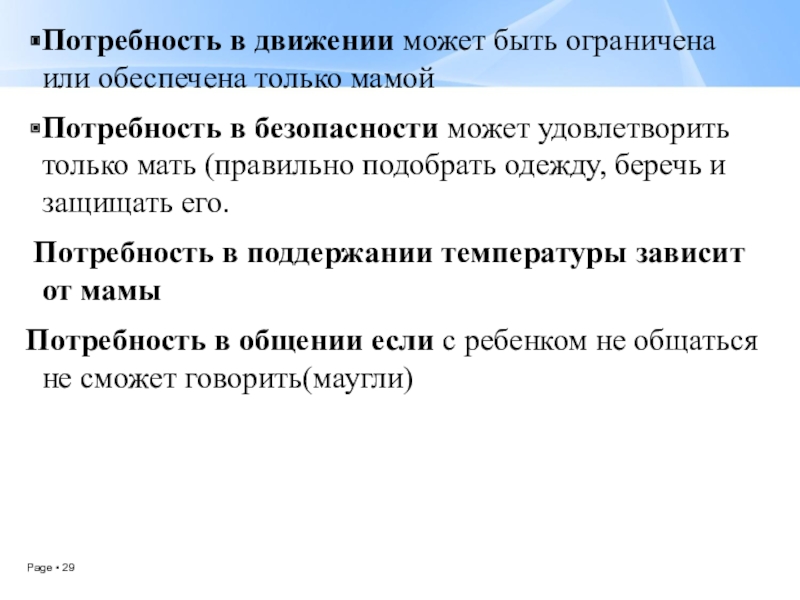 • Потребность в движении может быть ограничена или обеспечена только мамой

• Потребность в безопасности может удовлетворить только мать (правильно подобрать одежду, беречь и защищать его.

Потребность в поддержании температуры зависит от мамы

Потребность в общении если с ребенком не общаться не сможет говорить(маугли)

Page • 29